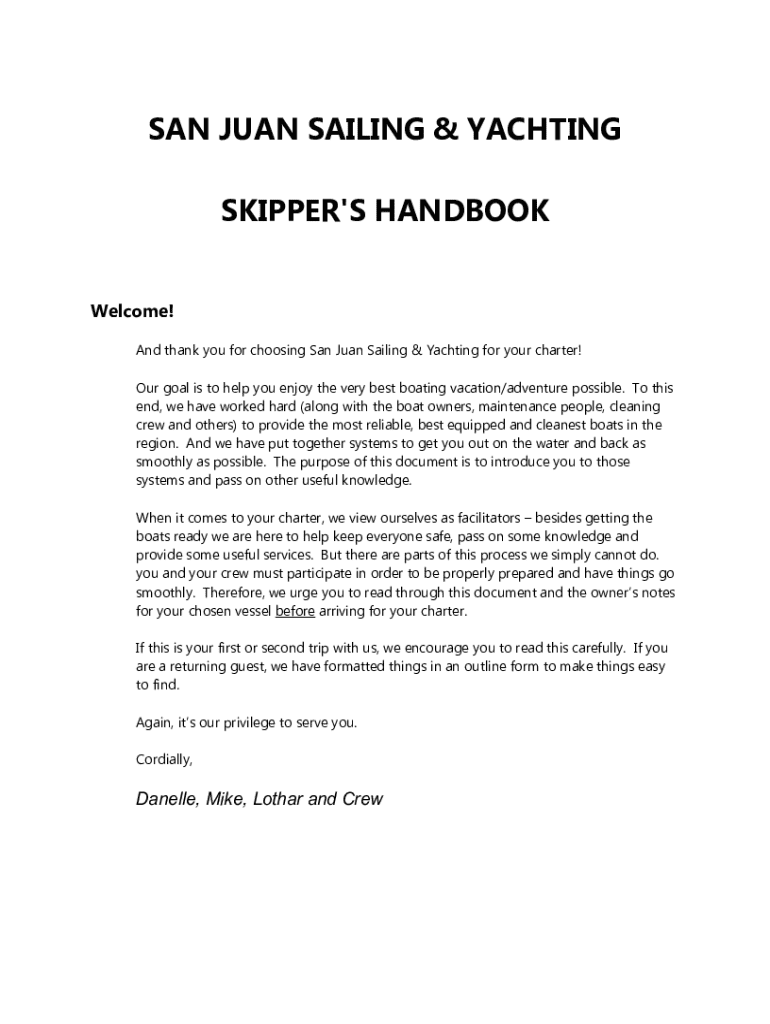 SAN JUAN SAILING & YACHTING

SKIPPER'S HANDBOOK

Welcome!

And thank you for choosing San Juan Sailing & Yachting for your charter!

Our goal is to help you enjoy the very best boating vacation/adventure possible. To this end, we have worked hard (along with the boat owners, maintenance people, cleaning crew and others) to provide the most reliable, best equipped and cleanest boats in the region. And we have put together systems to get you out on the water and back as smoothly as possible. The purpose of this document is to introduce you to those systems and pass on other useful knowledge.

When it comes to your charter, we view ourselves as facilitators – besides getting the boats ready we are here to help keep everyone safe, pass on some knowledge and provide some useful services. But there are parts of this process we simply cannot do. you and your crew must participate in order to be properly prepared and have things go smoothly. Therefore, we urge you to read through this document and the owner's notes for your chosen vessel before arriving for your charter.

If this is your first or second trip with us, we encourage you to read this carefully. If you are a returning guest, we have formatted things in an outline form to make things easy to find.

Again, it's our privilege to serve you.

Cordially,

Danelle, Mike, Lothar and Crew